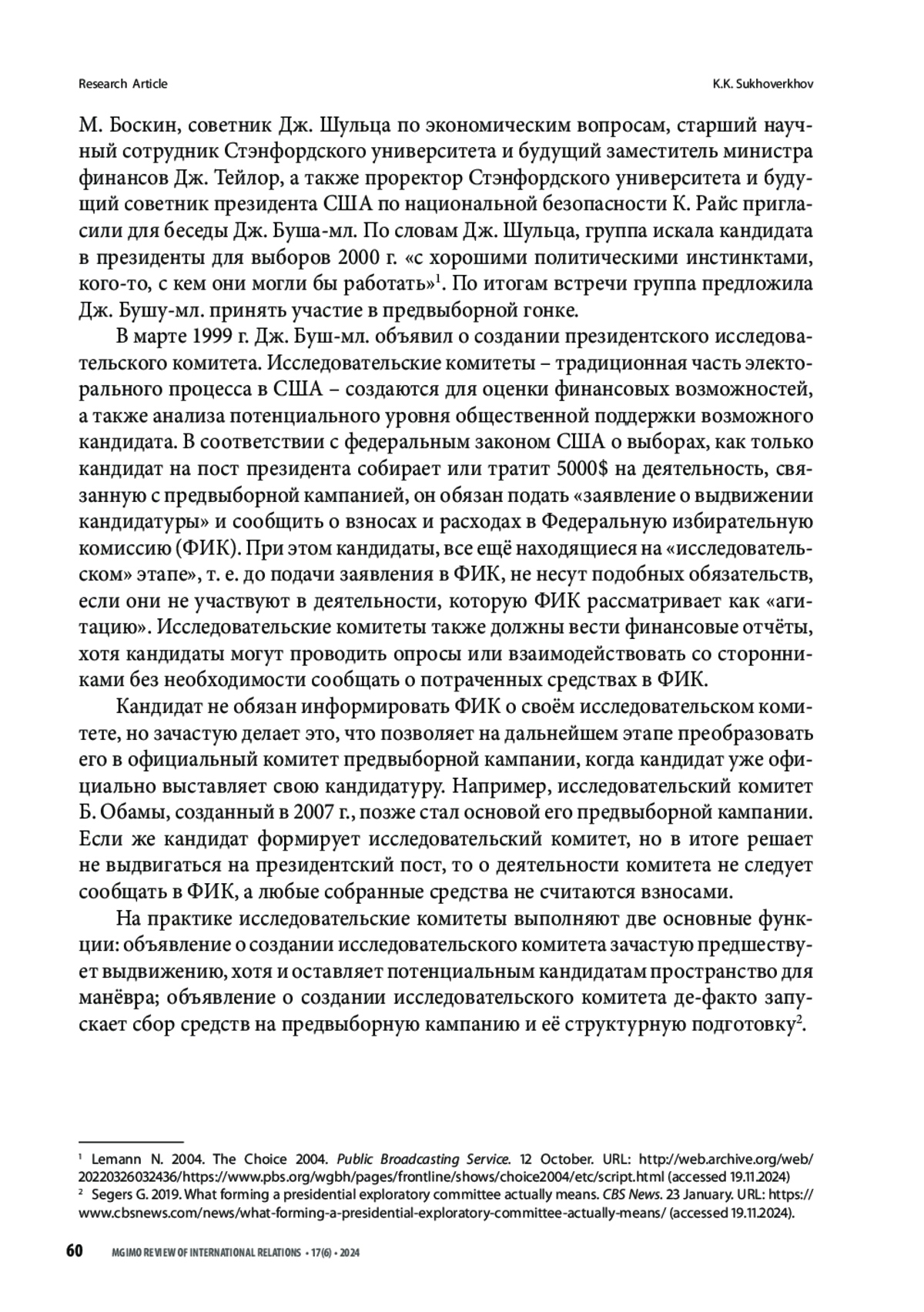 Research Article

K.K. Sukhoverkhov

М. Боскин, советник Дж. Шульца по экономическим вопросам, старший научный сотрудник Стэнфордского университета и будущий заместитель министра финансов Дж. Тейлор, а также проректор Стэнфордского университета и будущий советник президента США по национальной безопасности К. Райс пригласили для беседы Дж. Буша-мл. По словам Дж. Шульца, группа искала кандидата в президенты для выборов 2000 г. «с хорошими политическими инстинктами, кого-то, с кем они могли бы работать»$^1$. По итогам встречи группа предложила Дж. Бушу-мл. принять участие в предвыборной гонке.

В марте 1999 г. Дж. Буш-мл. объявил о создании президентского исследовательского комитета. Исследовательские комитеты – традиционная часть электорального процесса в США – создаются для оценки финансовых возможностей, а также анализа потенциального уровня общественной поддержки возможного кандидата. В соответствии с федеральным законом США о выборах, как только кандидат на пост президента собирает или тратит 5000$ на деятельность, связанную с предвыборной кампанией, он обязан подать «заявление о выдвижении кандидатуры» и сообщить о взносах и расходах в Федеральную избирательную комиссию (ФИК). При этом кандидаты, все ещё находящиеся на «исследовательском» этапе», т. е. до подачи заявления в ФИК, не несут подобных обязательств, если они не участвуют в деятельности, которую ФИК рассматривает как «агитацию». Исследовательские комитеты также должны вести финансовые отчёты, хотя кандидаты могут проводить опросы или взаимодействовать со сторонниками без необходимости сообщать о потраченных средствах в ФИК.

Кандидат не обязан информировать ФИК о своём исследовательском комитете, но зачастую делает это, что позволяет на дальнейшем этапе преобразовать его в официальный комитет предвыборной кампании, когда кандидат уже официально выставляет свою кандидатуру. Например, исследовательский комитет Б. Обамы, созданный в 2007 г., позже стал основой его предвыборной кампании. Если же кандидат формирует исследовательский комитет, но в итоге решает не выдвигаться на президентский пост, то о деятельности комитета не следует сообщать в ФИК, а любые собранные средства не считаются взносами.

На практике исследовательские комитеты выполняют две основные функции: объявление о создании исследовательского комитета зачастую предшествует выдвижению, хотя и оставляет потенциальным кандидатам пространство для манёвра; объявление о создании исследовательского комитета де-факто запускает сбор средств на предвыборную кампанию и её структурную подготовку$^2$.

$^1$ Lemann N. 2004. The Choice 2004. Public Broadcasting Service. 12 October. URL: http://web.archive.org/web/20220326032436/https://www.pbs.org/wgbh/pages/frontline/shows/choice2004/etc/script.html (accessed 19.11.2024)
$^2$ Segers G. 2019. What forming a presidential exploratory committee actually means. CBS News. 23 January. URL: https://www.cbsnews.com/news/what-forming-a-presidential-exploratory-committee-actually-means/ (accessed 19.11.2024).

60 MGIMO REVIEW OF INTERNATIONAL RELATIONS • 17(6) • 2024